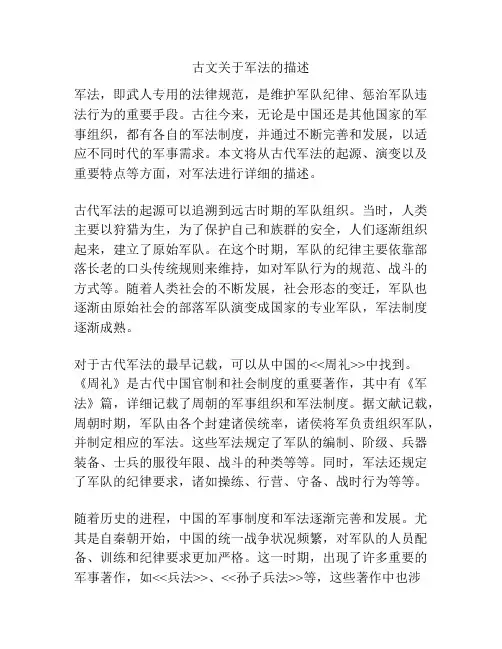 古文关于军法的描述

军法，即武人专用的法律规范，是维护军队纪律、惩治军队违法行为的重要手段。古往今来，无论是中国还是其他国家的军事组织，都有各自的军法制度，并通过不断完善和发展，以适应不同时代的军事需求。本文将从古代军法的起源、演变以及重要特点等方面，对军法进行详细的描述。

古代军法的起源可以追溯到远古时期的军队组织。当时，人类主要以狩猎为生，为了保护自己和族群的安全，人们逐渐组织起来，建立了原始军队。在这个时期，军队的纪律主要依靠部落长老的口头传统规则来维持，如对军队行为的规范、战斗的方式等。随着人类社会的不断发展，社会形态的变迁，军队也逐渐由原始社会的部落军队演变成国家的专业军队，军法制度逐渐成熟。

对于古代军法的最早记载，可以从中国的<<周礼>>中找到。《周礼》是古代中国官制和社会制度的重要著作，其中有《军法》篇，详细记载了周朝的军事组织和军法制度。据文献记载，周朝时期，军队由各个封建诸侯统率，诸侯将军负责组织军队，并制定相应的军法。这些军法规定了军队的编制、阶级、兵器装备、士兵的服役年限、战斗的种类等等。同时，军法还规定了军队的纪律要求，诸如操练、行营、守备、战时行为等等。

随着历史的进程，中国的军事制度和军法逐渐完善和发展。尤其是自秦朝开始，中国的统一战争状况频繁，对军队的人员配备、训练和纪律要求更加严格。这一时期，出现了许多重要的军事著作，如<<兵法>>、<<孙子兵法>>等，这些著作中也涉